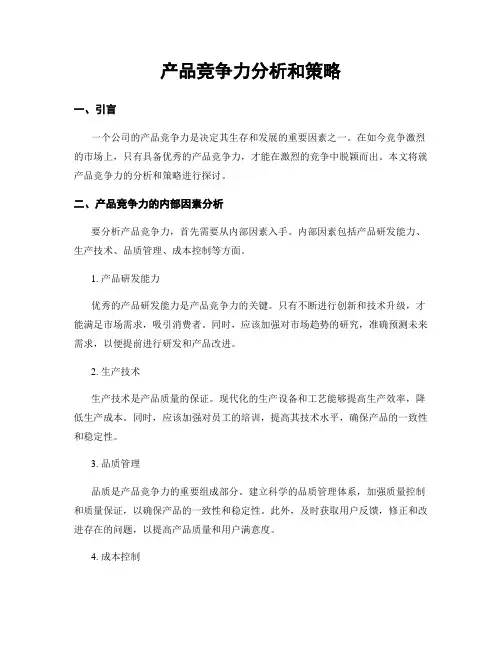 产品竞争力分析和策略

一、引言

一个公司的产品竞争力是决定其生存和发展的重要因素之一。在如今竞争激烈的市场上，只有具备优秀的产品竞争力，才能在激烈的竞争中脱颖而出。本文将就产品竞争力的分析和策略进行探讨。

二、产品竞争力的内部因素分析

要分析产品竞争力，首先需要从内部因素入手。内部因素包括产品研发能力、生产技术、品质管理、成本控制等方面。

1. 产品研发能力

优秀的产品研发能力是产品竞争力的关键。只有不断进行创新和技术升级，才能满足市场需求，吸引消费者。同时，应该加强对市场趋势的研究，准确预测未来需求，以便提前进行研发和产品改进。

2. 生产技术

生产技术是产品质量的保证。现代化的生产设备和工艺能够提高生产效率，降低生产成本。同时，应该加强对员工的培训，提高其技术水平，确保产品的一致性和稳定性。

3. 品质管理

品质是产品竞争力的重要组成部分。建立科学的品质管理体系，加强质量控制和质量保证，以确保产品的一致性和稳定性。此外，及时获取用户反馈，修正和改进存在的问题，以提高产品质量和用户满意度。

4. 成本控制